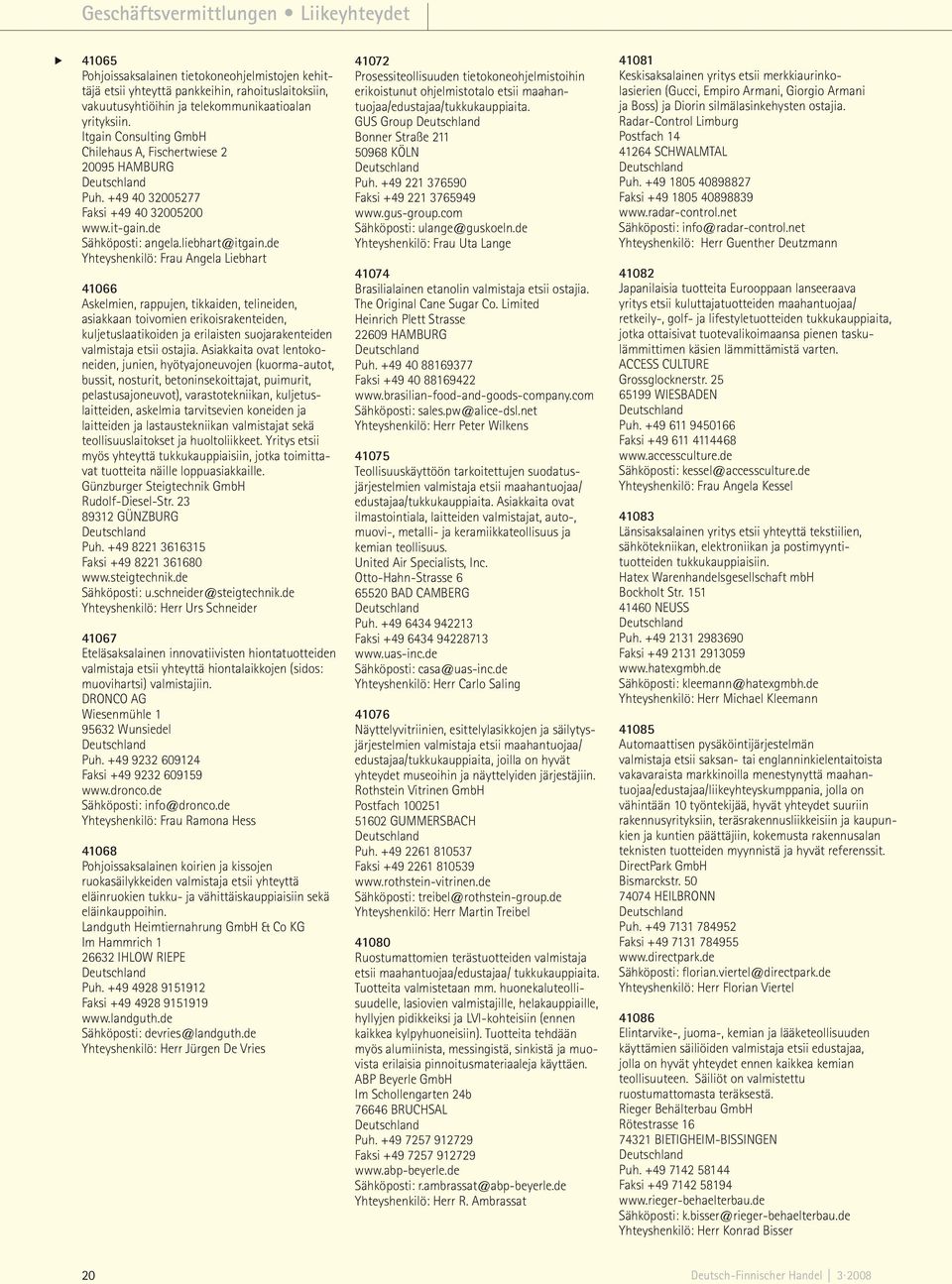 Geschäftsvermittlungen • Liikeyhteydet

41065
Pohjoissaksalainen tietokoneohjelmistojen kehittäjä etsii yhteyttä pankkeihin, rahoituslaitoksiin, vakuutusyhtiöihin ja telekommunikaatioalan yrityksiin.
Itgain Consulting GmbH
Chilehaus A, Fischertwiese 2
20095 HAMBURG
Deutschland
Puh. +49 40 32005277
Faksi +49 40 32005200
www.it-gain.de
Sähköposti: angela.liebhart@itgain.de
Yhteyshenkilö: Frau Angela Liebhart

41066
Askelmien, rappujen, tikkaiden, telineiden, asiakkaan toivomien erikoisrakenteiden, kuljetuslaatikoiden ja erilaisten suojarakenteiden valmistaja etsii ostajia. Asiakkaita ovat lentokoneiden, junien, hyötyajoneuvojen (kuorma-autot, bussit, nosturit, betoninsekoittajat, puimurit, pelastusajoneuvot), varastotekniikan, kuljetuslaitteiden, askelmia tarvitsevien koneiden ja laitteiden ja lastaustekniikan valmistajat sekä teollisuuslaitokset ja huoltoliikkeet. Yritys etsii myös yhteyttä tukkukauppiaisiin, jotka toimittavat tuotteita näille loppuasiakkaille.
Günzburger Steigtechnik GmbH
Rudolf-Diesel-Str. 23
89312 GÜNZBURG
Deutschland
Puh. +49 8221 3616315
Faksi +49 8221 361680
www.steigtechnik.de
Sähköposti: u.schneider@steigtechnik.de
Yhteyshenkilö: Herr Urs Schneider

41067
Eteläsaksalainen innovatiivisten hiontatuotteiden valmistaja etsii yhteyttä hiontalaikkojen (sidos: muovihartsi) valmistajiin.
DRONCO AG
Wiesenmühle 1
95632 Wunsiedel
Deutschland
Puh. +49 9232 609124
Faksi +49 9232 609159
www.dronco.de
Sähköposti: info@dronco.de
Yhteyshenkilö: Frau Ramona Hess

41068
Pohjoissaksalainen koirien ja kissojen ruokasäilykkeiden valmistaja etsii yhteyttä eläinruokien tukku- ja vähittäiskauppiaisiin sekä eläinkauppoihin.
Landguth Heimtiernahrung GmbH & Co KG
Im Hammrich 1
26632 IHLOW RIEPE
Deutschland
Puh. +49 4928 9151912
Faksi +49 4928 9151919
www.landguth.de
Sähköposti: devries@landguth.de
Yhteyshenkilö: Herr Jürgen De Vries

41072
Prosessiteollisuuden tietokoneohjelmistoihin erikoistunut ohjelmistotalo etsii maahantuojaa/edustajaa/tukkukauppiaita.
GUS Group Deutschland
Bonner Straße 211
50968 KÖLN
Deutschland
Puh. +49 221 376590
Faksi +49 221 3765949
www.gus-group.com
Sähköposti: ulange@guskoeln.de
Yhteyshenkilö: Frau Uta Lange

41074
Brasilialainen etanolin valmistaja etsii ostajia.
The Original Cane Sugar Co. Limited
Heinrich Plett Strasse
22609 HAMBURG
Deutschland
Puh. +49 40 88169377
Faksi +49 40 88169422
www.brasilian-food-and-goods-company.com
Sähköposti: sales.pw@alice-dsl.net
Yhteyshenkilö: Herr Peter Wilkens

41075
Teollisuuskäyttöön tarkoitettujen suodatusjärjestelmien valmistaja etsii maahantuojaa/edustajaa/tukkukauppiaita. Asiakkaita ovat ilmastointiala, laitteiden valmistajat, auto-, muovi-, metalli- ja keramiikkateollisuus ja kemian teollisuus.
United Air Specialists, Inc.
Otto-Hahn-Strasse 6
65520 BAD CAMBERG
Deutschland
Puh. +49 6434 942213
Faksi +49 6434 94228713
www.uas-inc.de
Sähköposti: casa@uas-inc.de
Yhteyshenkilö: Herr Carlo Saling

41076
Näyttelyvitriinien, esittelylasikkojen ja säilytysjärjestelmien valmistaja etsii maahantuojaa/edustajaa/tukkukauppiaita, joilla on hyvät yhteydet museoihin ja näyttelyiden järjestäjiin.
Rothstein Vitrinen GmbH
Postfach 100251
51602 GUMMERSBACH
Deutschland
Puh. +49 2261 810537
Faksi +49 2261 810539
www.rothstein-vitrinen.de
Sähköposti: treibel@rothstein-group.de
Yhteyshenkilö: Herr Martin Treibel

41080
Ruostumattomien terästuotteiden valmistaja etsii maahantuojaa/edustajaa/ tukkukauppiaita. Tuotteita valmistetaan mm. huonekaluteollisuudelle, lasiovien valmistajille, helakauppiaille, hyllyjen pidikkeiksi ja LVI-kohteisiin (ennen kaikkea kylpyhuoneisiin). Tuotteita tehdään myös alumiinista, messingistä, sinkistä ja muovista erilaisia pinnoitusmateriaaleja käyttäen.
ABP Beyerle GmbH
Im Schollengarten 24b
76646 BRUCHSAL
Deutschland
Puh. +49 7257 912729
Faksi +49 7257 912729
www.abp-beyerle.de
Sähköposti: r.ambrassat@abp-beyerle.de
Yhteyshenkilö: Herr R. Ambrassat

41081
Keskisaksalainen yritys etsii merkkiaurinkolasierien (Gucci, Empiro Armani, Giorgio Armani ja Boss) ja Diorin silmälasinkehysten ostajia.
Radar-Control Limburg
Postfach 14
41264 SCHWALMTAL
Deutschland
Puh. +49 1805 40898827
Faksi +49 1805 40898839
www.radar-control.net
Sähköposti: info@radar-control.net
Yhteyshenkilö: Herr Guenther Deutzmann

41082
Japanilaisia tuotteita Eurooppaan lanseeraava yritys etsii kuluttajatuotteiden maahantuojaa/ retkeily-, golf- ja lifestyletuotteiden tukkukauppiaita, jotka ottaisivat tuotevalikoimaansa pienen taskulämmittimen käsien lämmittämistä varten.
ACCESS CULTURE
Grossglocknerstr. 25
65199 WIESBADEN
Deutschland
Puh. +49 611 9450166
Faksi +49 611 4114468
www.accessculture.de
Sähköposti: kessel@accessculture.de
Yhteyshenkilö: Frau Angela Kessel

41083
Länsisaksalainen yritys etsii yhteyttä tekstiilien, sähkötekniikan, elektroniikan ja postimyyntituotteiden tukkukauppiaisiin.
Hatex Warenhandelsgesellschaft mbH
Bockholt Str. 151
41460 NEUSS
Deutschland
Puh. +49 2131 2983690
Faksi +49 2131 2913059
www.hatexgmbh.de
Sähköposti: kleemann@hatexgmbh.de
Yhteyshenkilö: Herr Michael Kleemann

41085
Automaattisen pysäköintijärjestelmän valmistaja etsii saksan- tai englanninkielentaitoista vakavaraista markkinoilla menestynyttä maahantuojaa/edustajaa/liikeyhteyskumppania, jolla on vähintään 10 työntekijää, hyvät yhteydet suuriin rakennusyrityksiin, teräsrakennusliikkeisiin ja kaupunkien ja kuntien päättäjiin, kokemusta rakennusalan teknisten tuotteiden myynnistä ja hyvät referenssit.
DirectPark GmbH
Bismarckstr. 50
74074 HEILBRONN
Deutschland
Puh. +49 7131 784952
Faksi +49 7131 784955
www.directpark.de
Sähköposti: florian.viertel@directpark.de
Yhteyshenkilö: Herr Florian Viertel

41086
Elintarvike-, juoma-, kemian ja lääketeollisuuden käyttämien säiliöiden valmistaja etsii edustajaa, jolla on hyvät yhteydet ennen kaikkea kemian teollisuuteen. Säiliöt on valmistettu ruostumattomasta teräksestä.
Rieger Behälterbau GmbH
Rötestrasse 16
74321 BIETIGHEIM-BISSINGEN
Deutschland
Puh. +49 7142 58144
Faksi +49 7142 58194
www.rieger-behaelterbau.de
Sähköposti: k.bisser@rieger-behaelterbau.de
Yhteyshenkilö: Herr Konrad Bisser

20

Deutsch-Finnischer Handel | 3-2008